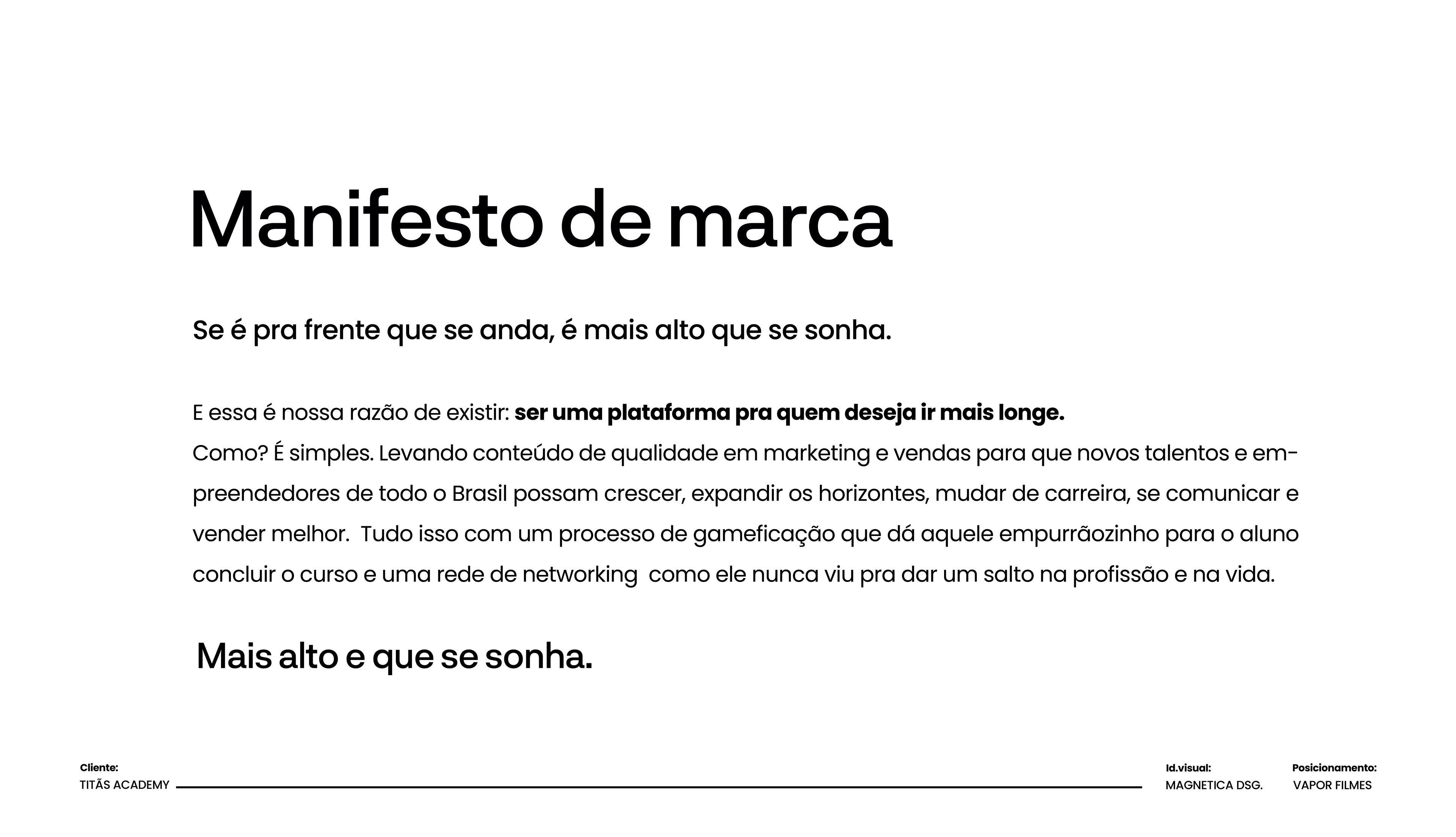 Manifesto de marca

Se é pra frente que se anda, é mais alto que se sonha.

E essa é nossa razão de existir: ser uma plataforma pra quem deseja ir mais longe.
Como? É simples. Levando conteúdo de qualidade em marketing e vendas para que novos talentos e empreendedores de todo o Brasil possam crescer, expandir os horizontes, mudar de carreira, se comunicar e vender melhor. Tudo isso com um processo de gameficação que dá aquele empurrãozinho para o aluno concluir o curso e uma rede de networking como ele nunca viu pra dar um salto na profissão e na vida.

Mais alto e que se sonha.

Cliente:
TITÃS ACADEMY

Id.visual:
MAGNETICA DSG.

Posicionamento:
VAPOR FILMES